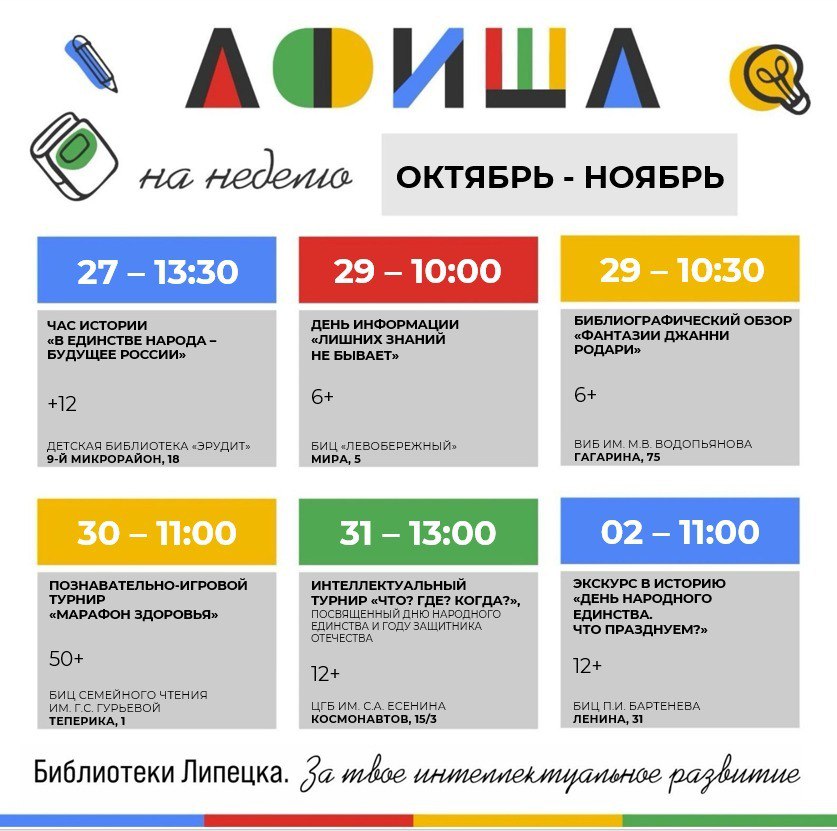 АФИША

на неделю

ОКТЯБРЬ - НОЯБРЬ

27 – 13:30

ЧАС ИСТОРИИ «В ЕДИНСТВЕ НАРОДА – БУДУЩЕЕ РОССИИ»

+12

ДЕТСКАЯ БИБЛИОТЕКА «ЭРУДИТ»
9-Й МИКРОРАЙОН, 18

29 – 10:00

ДЕНЬ ИНФОРМАЦИИ «ЛИШНИХ ЗНАНИЙ НЕ БЫВАЕТ»

6+

БИЦ «ЛЕВОБЕРЕЖНЫЙ»
МИРА, 5

29 – 10:30

БИБЛИОГРАФИЧЕСКИЙ ОБЗОР «ФАНТАЗИИ ДЖАННИ РОДАРИ»

6+

ВИБ ИМ. М.В. ВОДОПЬЯНОВА
ГАГАРИНА, 75

30 – 11:00

ПОЗНАВАТЕЛЬНО-ИГРОВОЙ ТУРНИР «МАРАФОН ЗДОРОВЬЯ»

50+

БИЦ СЕМЕЙНОГО ЧТЕНИЯ ИМ. Г.С. ГУРЬЕВОЙ
ТЕПЕРИКА, 1

31 – 13:00

ИНТЕЛЛЕКТУАЛЬНЫЙ ТУРНИР «ЧТО? ГДЕ? КОГДА?», ПОСВЯЩЕННЫЙ ДНЮ НАРОДНОГО ЕДИНСТВА И ГОДУ ЗАЩИТНИКА ОТЕЧЕСТВА

12+

ЦГБ ИМ. С.А. ЕСЕНИНА
КОСМОНАВТОВ, 15/3

02 – 11:00

ЭКСКУРС В ИСТОРИЮ «ДЕНЬ НАРОДНОГО ЕДИНСТВА. ЧТО ПРАЗДНУЕМ?»

12+

БИЦ П.И. БАРТЕНЕВА
ЛЕНИНА, 31

Библиотеки Липецка. За твое интеллектуальное развитие